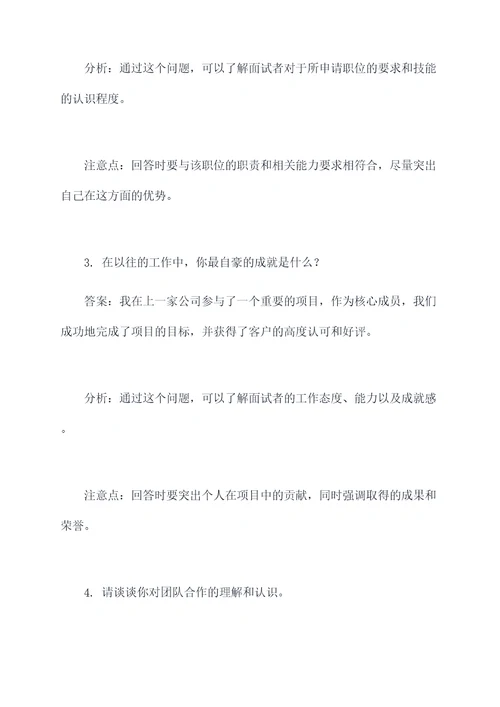 分析：通过这个问题，可以了解面试者对于所申请职位的要求和技能的认识程度。

注意点：回答时要与该职位的职责和相关能力要求相符合，尽量突出自己在这方面的优势。

3. 在以往的工作中，你最自豪的成就是什么？

答案：我在上一家公司参与了一个重要的项目，作为核心成员，我们成功地完成了项目的目标，并获得了客户的高度认可和好评。

分析：通过这个问题，可以了解面试者的工作态度、能力以及成就感。

注意点：回答时要突出个人在项目中的贡献，同时强调取得的成果和荣誉。

4. 请谈谈你对团队合作的理解和认识。